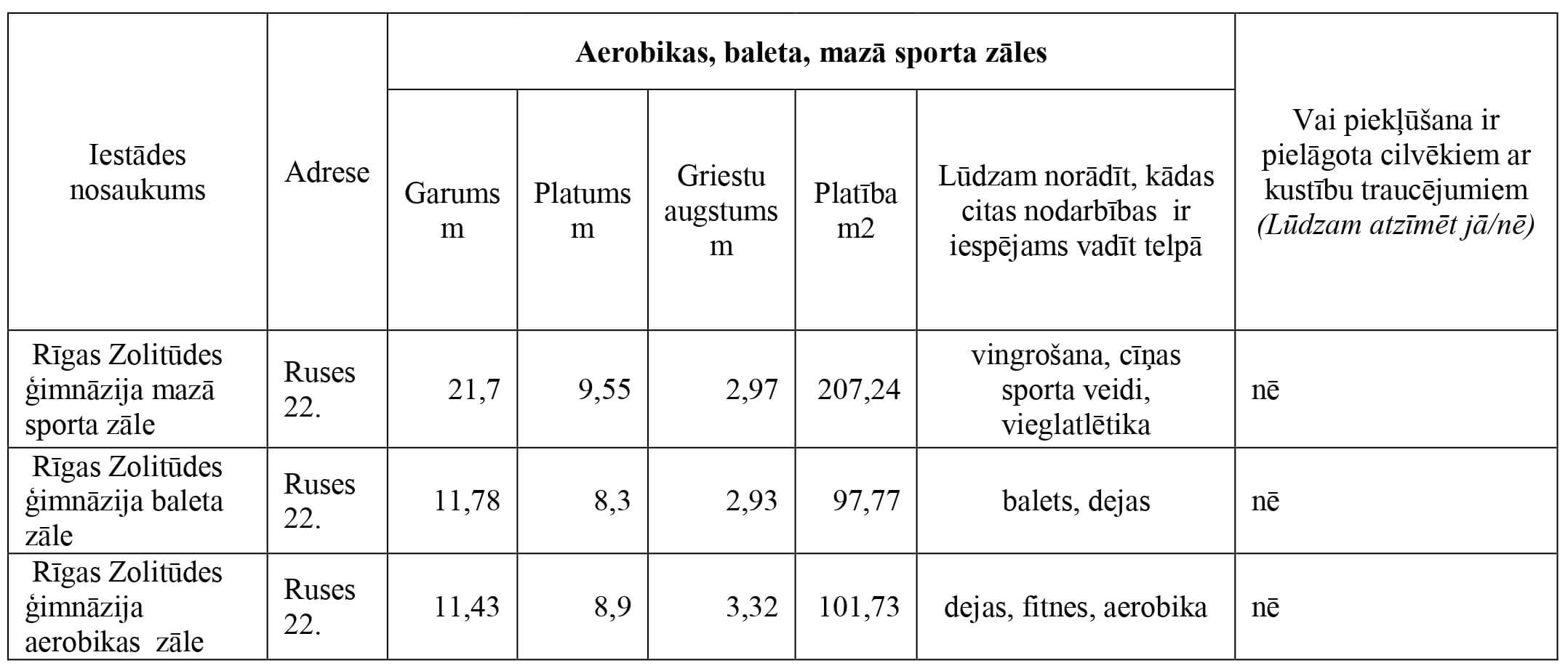 | Iestādes nosaukums | Adrese | Aerobikas, baleta, mazā sporta zāles | | | | | Vai piekļūšana ir pielāgota cilvēkiem ar kustību traucējumiem (Lūdzam atzīmēt jā/nē) |
|---|---|---|---|---|---|---|---|
| | | Garums m | Platums m | Griestu augstums m | Platība m2 | Lūdzam norādīt, kādas citas nodarbības ir iespējams vadīt telpā | |
| Rīgas Zolitūdes ģimnāzija mazā sporta zāle | Ruses 22. | 21,7 | 9,55 | 2,97 | 207,24 | vingrošana, cīņas sporta veidi, vieglatlētika | nē |
| Rīgas Zolitūdes ģimnāzija baleta zāle | Ruses 22. | 11,78 | 8,3 | 2,93 | 97,77 | balets, dejas | nē |
| Rīgas Zolitūdes ģimnāzija aerobikas zāle | Ruses 22. | 11,43 | 8,9 | 3,32 | 101,73 | dejas, fitnes, aerobika | nē |